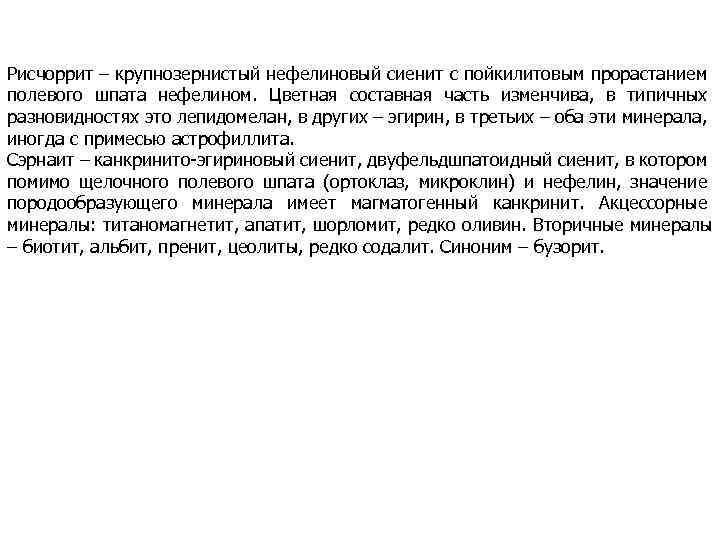 Рисчоррит – крупнозернистый нефелиновый сиенит с пойкилитовым прорастанием полевого шпата нефелином. Цветная составная часть изменчива, в типичных разновидностях это лепидомелан, в других – эгирин, в третьих – оба эти минерала, иногда с примесью астрофиллита.
Сэрнаит – канкринито-эгириновый сиенит, двуфельдшпатоидный сиенит, в котором помимо щелочного полевого шпата (ортоклаз, микроклин) и нефелин, значение породообразующего минерала имеет магматогенный канкринит. Акцессорные минералы: титаномагнетит, апатит, шорломит, редко оливин. Вторичные минералы – биотит, альбит, пренит, цеолиты, редко содалит. Синоним – бузорит.